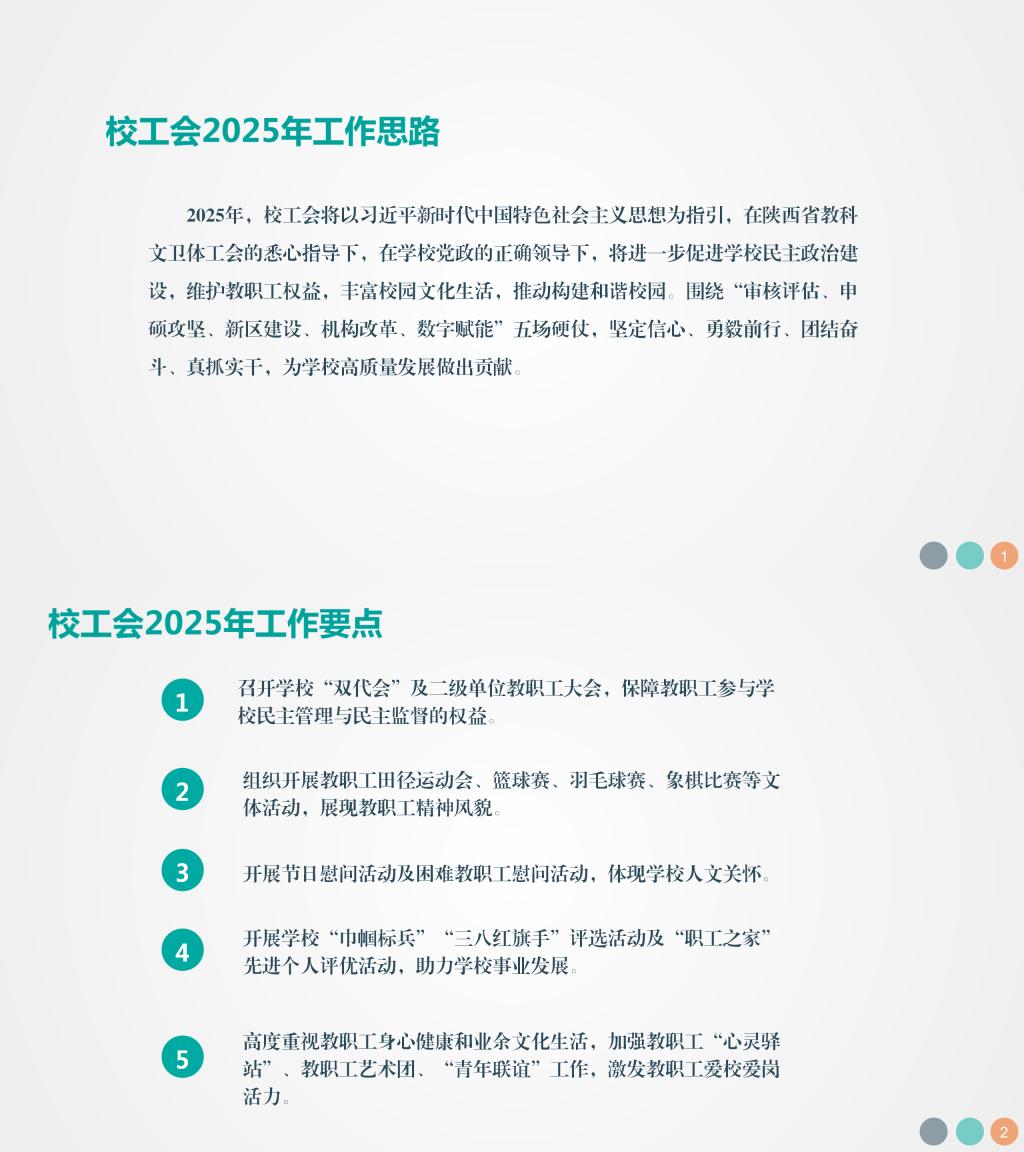 校工会2025年工作思路

2025年，校工会将以习近平新时代中国特色社会主义思想为指引，在陕西省教科文卫体工会的悉心指导下，在学校党政的正确领导下，将进一步促进学校民主政治建设，维护教职工权益，丰富校园文化生活，推动构建和谐校园。围绕“审核评估、申硕攻坚、新区建设、机构改革、数字赋能”五场硬仗，坚定信心、勇毅前行、团结奋斗、真抓实干，为学校高质量发展做出贡献。

1

校工会2025年工作要点

1
召开学校“双代会”及二级单位教职工大会，保障教职工参与学校民主管理与民主监督的权益。

2
组织开展教职工田径运动会、篮球赛、羽毛球赛、象棋比赛等文体活动，展现教职工精神风貌。

3
开展节日慰问活动及困难教职工慰问活动，体现学校人文关怀。

4
开展学校“巾帼标兵”“三八红旗手”评选活动及“职工之家”先进个人评优活动，助力学校事业发展。

5
高度重视教职工身心健康和业余文化生活，加强教职工“心灵驿站”、教职工艺术团、“青年联谊”工作，激发教职工爱校爱岗活力。

2